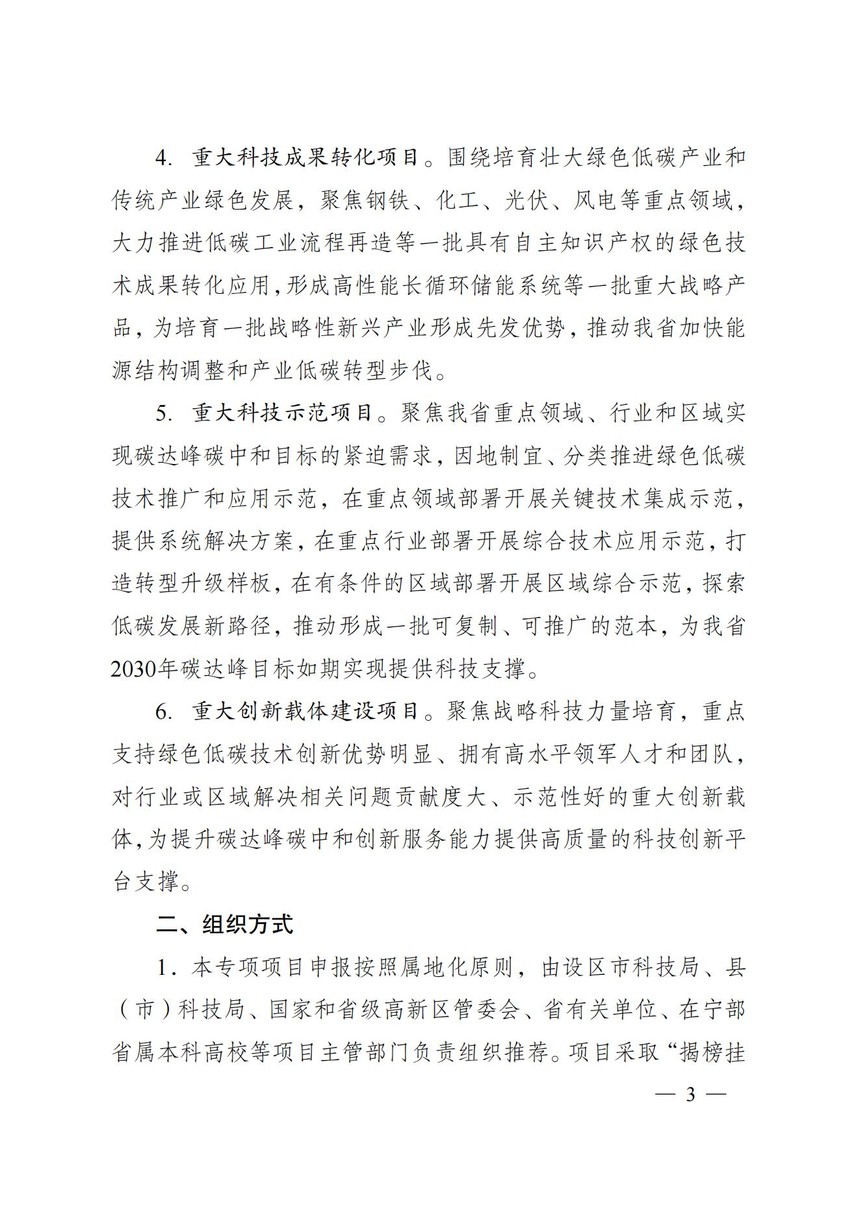 4. 重大科技成果转化项目。围绕培育壮大绿色低碳产业和传统产业绿色发展，聚焦钢铁、化工、光伏、风电等重点领域，大力推进低碳工业流程再造等一批具有自主知识产权的绿色技术成果转化应用，形成高性能长循环储能系统等一批重大战略产品，为培育一批战略性新兴产业形成先发优势，推动我省加快能源结构调整和产业低碳转型步伐。

5. 重大科技示范项目。聚焦我省重点领域、行业和区域实现碳达峰碳中和目标的紧迫需求，因地制宜、分类推进绿色低碳技术推广和应用示范，在重点领域部署开展关键技术集成示范，提供系统解决方案，在重点行业部署开展综合技术应用示范，打造转型升级样板，在有条件的区域部署开展区域综合示范，探索低碳发展新路径，推动形成一批可复制、可推广的范本，为我省2030年碳达峰目标如期实现提供科技支撑。

6. 重大创新载体建设项目。聚焦战略科技力量培育，重点支持绿色低碳技术创新优势明显、拥有高水平领军人才和团队，对行业或区域解决相关问题贡献度大、示范性好的重大创新载体，为提升碳达峰碳中和创新服务能力提供高质量的科技创新平台支撑。

二、组织方式

1．本专项项目申报按照属地化原则，由设区市科技局、县（市）科技局、国家和省级高新区管委会、省有关单位、在宁部省属本科高校等项目主管部门负责组织推荐。项目采取“揭榜挂

— 3 —